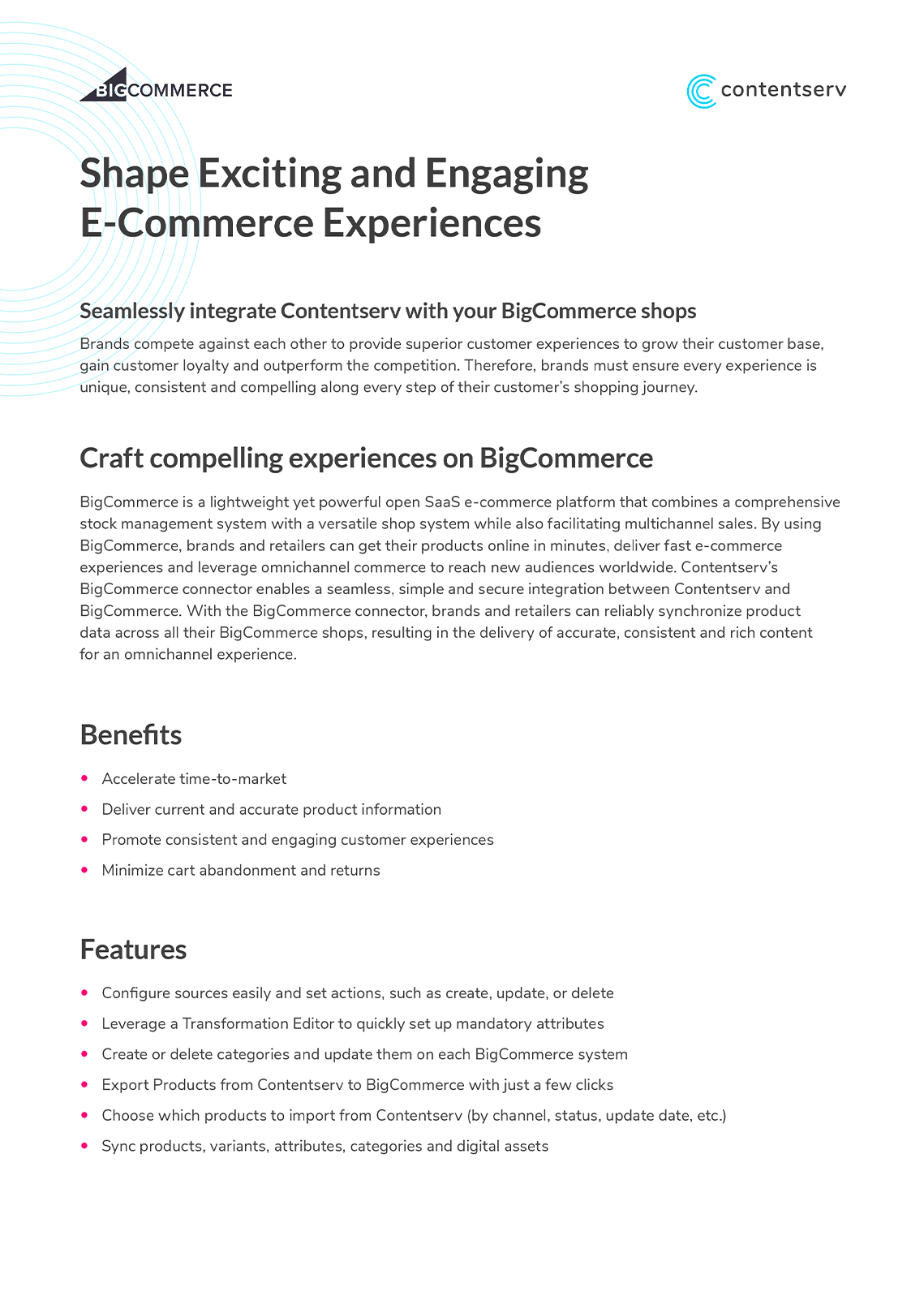 BIGCOMMERCE

contentserv

Shape Exciting and Engaging E-Commerce Experiences

Seamlessly integrate Contentserv with your BigCommerce shops

Brands compete against each other to provide superior customer experiences to grow their customer base, gain customer loyalty and outperform the competition. Therefore, brands must ensure every experience is unique, consistent and compelling along every step of their customer's shopping journey.

Craft compelling experiences on BigCommerce

BigCommerce is a lightweight yet powerful open SaaS e-commerce platform that combines a comprehensive stock management system with a versatile shop system while also facilitating multichannel sales. By using BigCommerce, brands and retailers can get their products online in minutes, deliver fast e-commerce experiences and leverage omnichannel commerce to reach new audiences worldwide. Contentserv's BigCommerce connector enables a seamless, simple and secure integration between Contentserv and BigCommerce. With the BigCommerce connector, brands and retailers can reliably synchronize product data across all their BigCommerce shops, resulting in the delivery of accurate, consistent and rich content for an omnichannel experience.

Benefits

• Accelerate time-to-market
• Deliver current and accurate product information
• Promote consistent and engaging customer experiences
• Minimize cart abandonment and returns

Features

• Configure sources easily and set actions, such as create, update, or delete
• Leverage a Transformation Editor to quickly set up mandatory attributes
• Create or delete categories and update them on each BigCommerce system
• Export Products from Contentserv to BigCommerce with just a few clicks
• Choose which products to import from Contentserv (by channel, status, update date, etc.)
• Sync products, variants, attributes, categories and digital assets